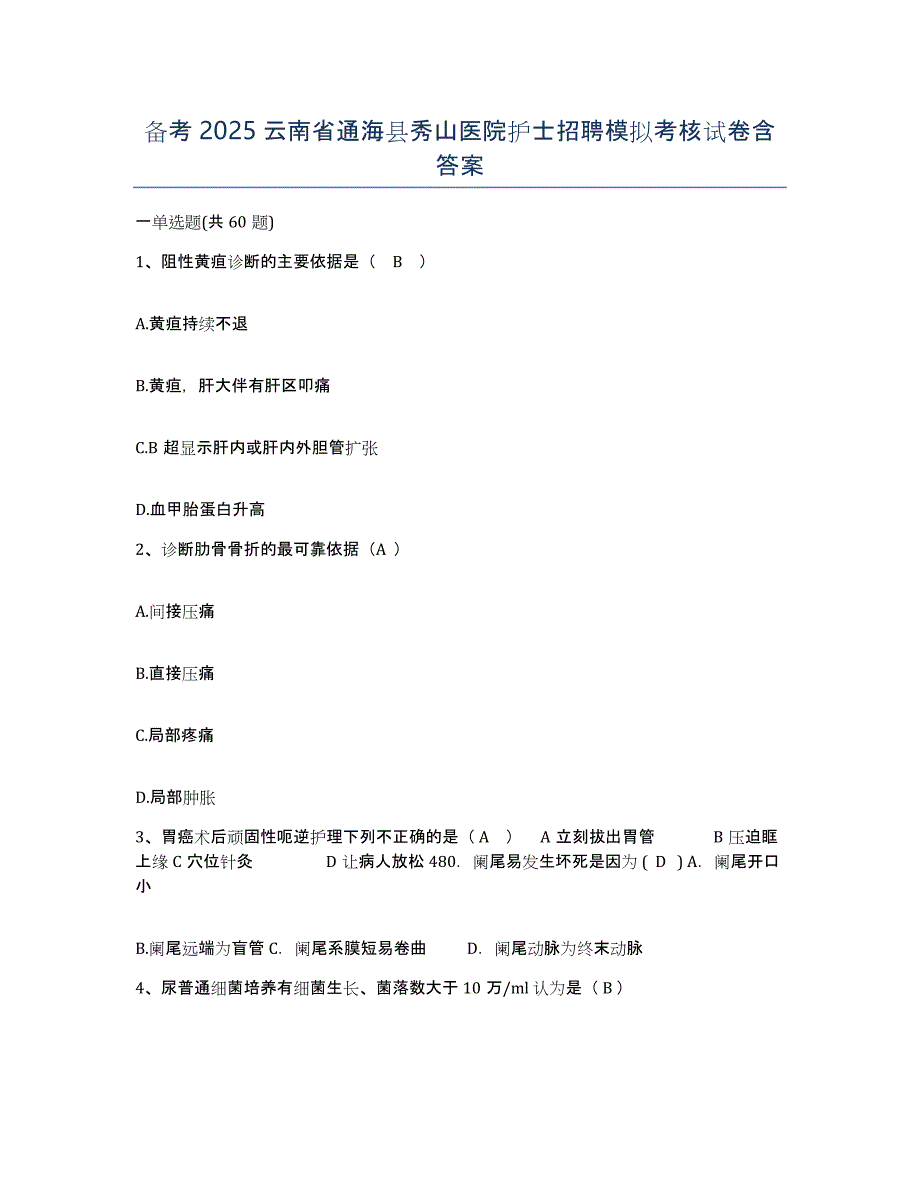 备考 2025 云南省通海县秀山医院护士招聘模拟考核试卷含答案

一单选题(共 60 题)

1、阻性黄疸诊断的主要依据是（ B ）

A.黄疸持续不退

B.黄疸，肝大伴有肝区叩痛

C.B 超显示肝内或肝内外胆管扩张

D.血甲胎蛋白升高

2、诊断肋骨骨折的最可靠依据（A ）

A.间接压痛

B.直接压痛

C.局部疼痛

D.局部肿胀

3、胃癌术后顽固性呃逆护理下列不正确的是（ A ） A 立刻拔出胃管 B 压迫眶上缘 C 穴位针灸 D 让病人放松 480. 阑尾易发生坏死是因为 ( D ) A. 阑尾开口小

B.阑尾远端为盲管 C. 阑尾系膜短易卷曲 D. 阑尾动脉为终末动脉

4、尿普通细菌培养有细菌生长、菌落数大于 10 万/ml 认为是（ B ）